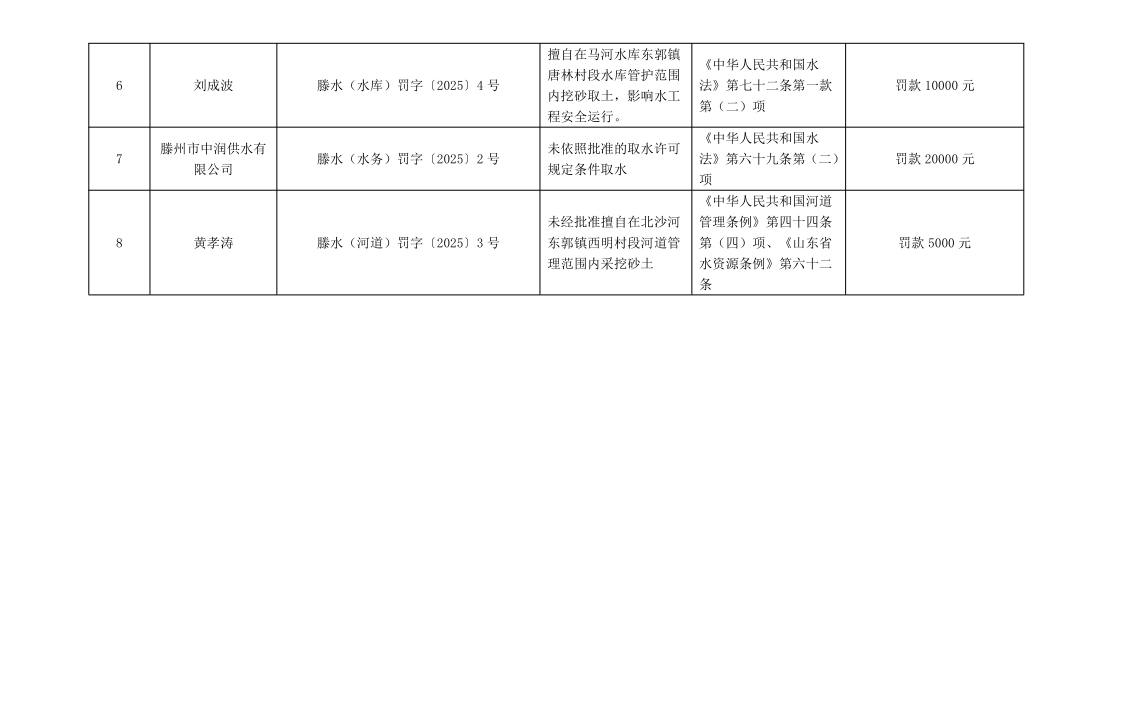 | 6 | 刘成波 | 滕水（水库）罚字〔2025〕4号 | 擅自在马河水库东郭镇唐林村段水库管护范围内挖砂取土，影响水工程安全运行。 | 《中华人民共和国水法》第七十二条第一款第（二）项 | 罚款10000元 |
|---|---|---|---|---|---|
| 7 | 滕州市中润供水有限公司 | 滕水（水务）罚字〔2025〕2号 | 未依照批准的取水许可规定条件取水 | 《中华人民共和国水法》第六十九条第（二）项 | 罚款20000元 |
| 8 | 黄孝涛 | 滕水（河道）罚字〔2025〕3号 | 未经批准擅自在北沙河东郭镇西明村段河道管理范围内采挖砂土 | 《中华人民共和国河道管理条例》第四十四条第（四）项、《山东省水资源条例》第六十二条 | 罚款5000元 |